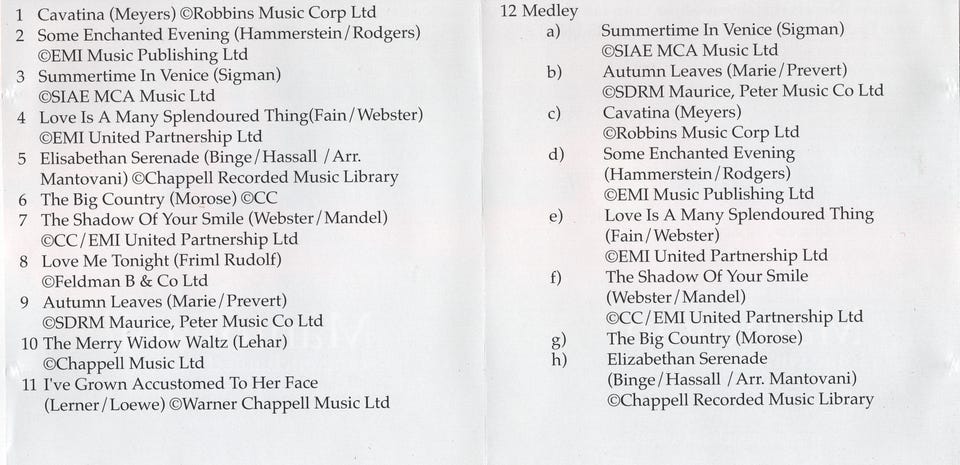 1 Cavatina (Meyers) ©Robbins Music Corp Ltd
2 Some Enchanted Evening (Hammerstein/Rodgers) ©EMI Music Publishing Ltd
3 Summertime In Venice (Sigman) ©SIAE MCA Music Ltd
4 Love Is A Many Splendoured Thing(Fain/Webster) ©EMI United Partnership Ltd
5 Elisabethan Serenade (Binge/Hassall /Arr. Mantovani) ©Chappell Recorded Music Library
6 The Big Country (Morose) ©CC
7 The Shadow Of Your Smile (Webster/Mandel) ©CC/EMI United Partnership Ltd
8 Love Me Tonight (Friml Rudolf) ©Feldman B & Co Ltd
9 Autumn Leaves (Marie/Prevert) ©SDRM Maurice, Peter Music Co Ltd
10 The Merry Widow Waltz (Lehar) ©Chappell Music Ltd
11 I've Grown Accustomed To Her Face (Lerner/Loewe) ©Warner Chappell Music Ltd

12 Medley
a) Summertime In Venice (Sigman) ©SIAE MCA Music Ltd
b) Autumn Leaves (Marie/Prevert) ©SDRM Maurice, Peter Music Co Ltd
c) Cavatina (Meyers) ©Robbins Music Corp Ltd
d) Some Enchanted Evening (Hammerstein/Rodgers) ©EMI Music Publishing Ltd
e) Love Is A Many Splendoured Thing (Fain/Webster) ©EMI United Partnership Ltd
f) The Shadow Of Your Smile (Webster/Mandel) ©CC/EMI United Partnership Ltd
g) The Big Country (Morose)
h) Elizabethan Serenade (Binge/Hassall /Arr. Mantovani) ©Chappell Recorded Music Library